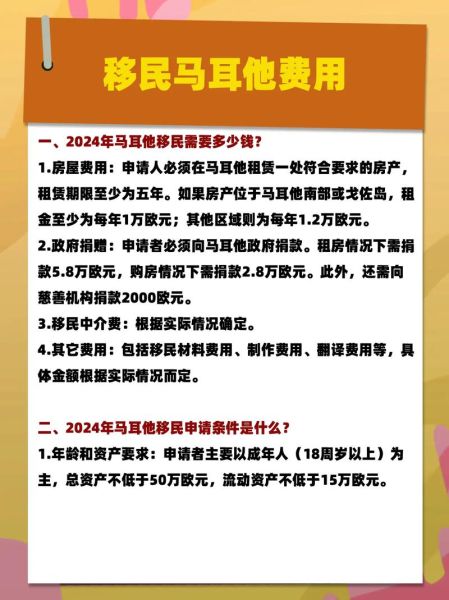 移民马耳他费用

一、2024年马耳他移民需要多少钱？

1.房屋费用：申请人必须在马耳他租赁一处符合要求的房产，租赁期限至少为五年。如果房产位于马耳他南部或戈佐岛，租金至少为每年1万欧元；其他区域则为每年1.2万欧元。

2.政府捐赠：申请者必须向马耳他政府捐款。租房情况下需捐款5.8万欧元，购房情况下需捐款2.8万欧元。此外，还需向慈善机构捐款2000欧元。

3.移民中介费：根据实际情况确定。

4.其它费用：包括移民材料费用、制作费用、翻译费用等，具体金额根据实际情况而定。

二、2024年马耳他移民申请条件是什么？

1.年龄和资产要求：申请者主要以成年人（18周岁以上）为主，总资产不低于50万欧元，流动资产不低于15万欧元。